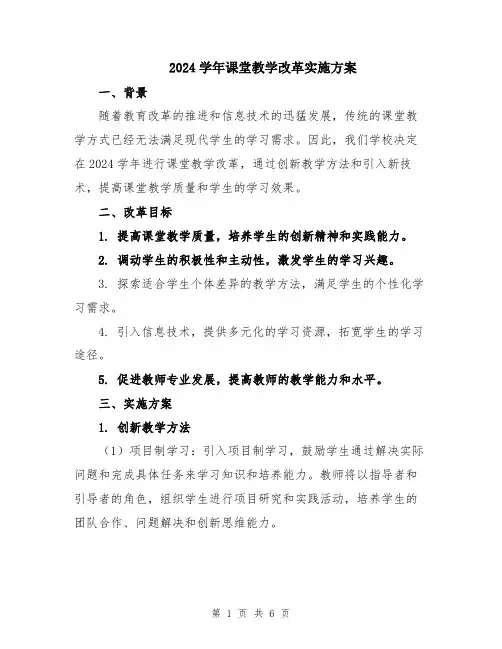 2024 学年课堂教学改革实施方案

一、背景

随着教育改革的推进和信息技术的迅猛发展，传统的课堂教学方式已经无法满足现代学生的学习需求。因此，我们学校决定在 2024 学年进行课堂教学改革，通过创新教学方法和引入新技术，提高课堂教学质量和学生的学习效果。

二、改革目标

1. 提高课堂教学质量，培养学生的创新精神和实践能力。

2. 调动学生的积极性和主动性，激发学生的学习兴趣。

3. 探索适合学生个体差异的教学方法，满足学生的个性化学习需求。

4. 引入信息技术，提供多元化的学习资源，拓宽学生的学习途径。

5. 促进教师专业发展，提高教师的教学能力和水平。

三、实施方案

1. 创新教学方法

（1）项目制学习：引入项目制学习，鼓励学生通过解决实际问题和完成具体任务来学习知识和培养能力。教师将以指导者和引导者的角色，组织学生进行项目研究和实践活动，培养学生的团队合作、问题解决和创新思维能力。

第 1 页 共 6 页